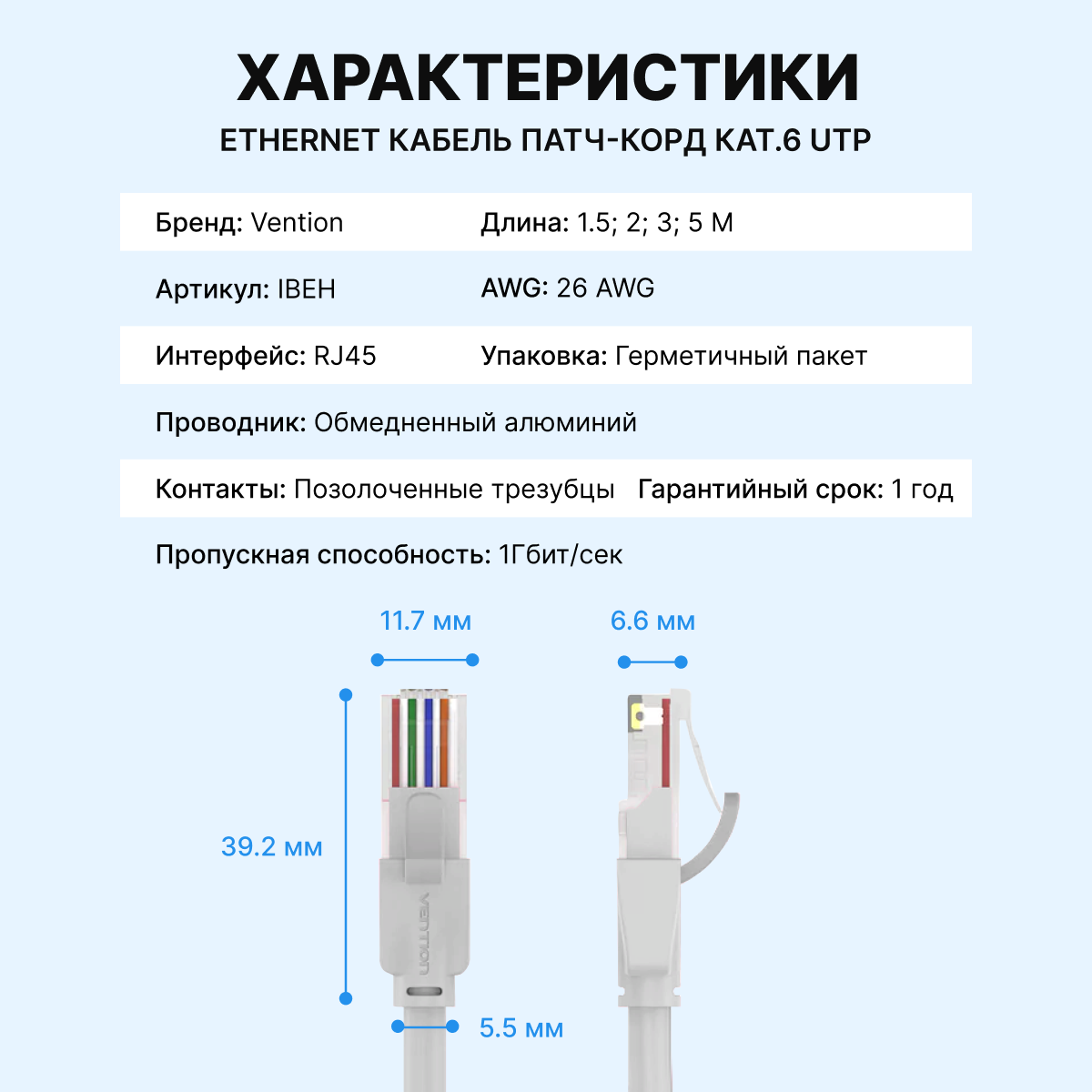 ХАРАКТЕРИСТИКИ
ETHERNET КАБЕЛЬ ПАТЧ-КОРД КАТ.6 UTP

Бренд: Vention
Длина: 1.5; 2; 3; 5 М

Артикул: IBEH
AWG: 26 AWG

Интерфейс: RJ45
Упаковка: Герметичный пакет

Проводник: Обмедненный алюминий

Контакты: Позолоченные трезубцы
Гарантийный срок: 1 год

Пропускная способность: 1Гбит/сек

11.7 мм

6.6 мм

39.2 мм

VENTION

5.5 мм